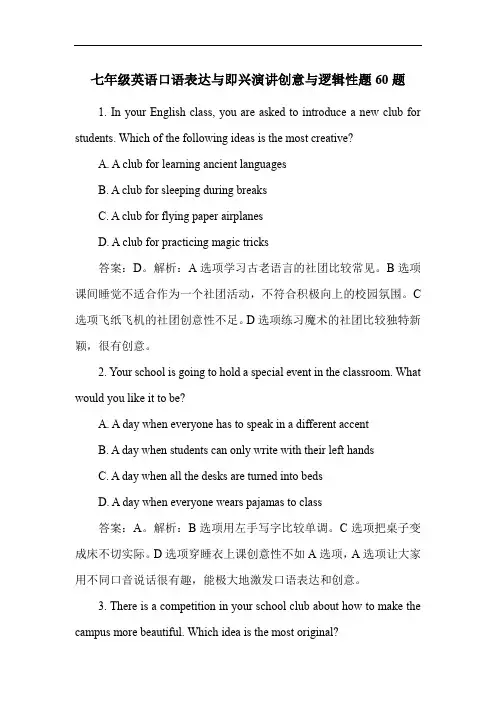 七年级英语口语表达与即兴演讲创意与逻辑性题 60 题

1. In your English class, you are asked to introduce a new club for students. Which of the following ideas is the most creative?

A. A club for learning ancient languages

B. A club for sleeping during breaks

C. A club for flying paper airplanes

D. A club for practicing magic tricks

答案：D。解析：A 选项学习古老语言的社团比较常见。B 选项课间睡觉不适合作为一个社团活动，不符合积极向上的校园氛围。C 选项飞纸飞机的社团创意性不足。D 选项练习魔术的社团比较独特新颖，很有创意。

2. Your school is going to hold a special event in the classroom. What would you like it to be?

A. A day when everyone has to speak in a different accent

B. A day when students can only write with their left hands

C. A day when all the desks are turned into beds

D. A day when everyone wears pajamas to class

答案：A。解析：B 选项用左手写字比较单调。C 选项把桌子变成床不切实际。D 选项穿睡衣上课创意性不如 A 选项，A 选项让大家用不同口音说话很有趣，能极大地激发口语表达和创意。

3. There is a competition in your school club about how to make the campus more beautiful. Which idea is the most original?